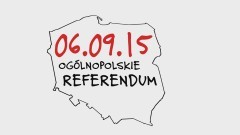 06.09.15
OGÓLNOPOLSKIE
REFERENDUM